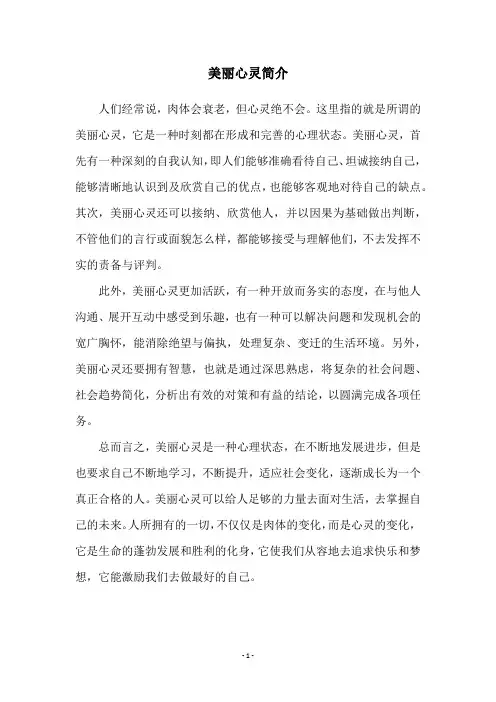 美丽心灵简介

人们经常说，肉体会衰老，但心灵绝不会。这里指的就是所谓的美丽心灵，它是一种时刻都在形成和完善的心理状态。美丽心灵，首先有一种深刻的自我认知，即人们能够准确看待自己、坦诚接纳自己，能够清晰地认识到及欣赏自己的优点，也能够客观地对待自己的缺点。其次，美丽心灵还可以接纳、欣赏他人，并以因果为基础做出判断，不管他们的言行或面貌怎么样，都能够接受与理解他们，不去发挥不实的责备与评判。

此外，美丽心灵更加活跃，有一种开放而务实的态度，在与他人沟通、展开互动中感受到乐趣，也有一种可以解决问题和发现机会的宽广胸怀，能消除绝望与偏执，处理复杂、变迁的生活环境。另外，美丽心灵还要拥有智慧，也就是通过深思熟虑，将复杂的社会问题、社会趋势简化，分析出有效的对策和有益的结论，以圆满完成各项任务。

总而言之，美丽心灵是一种心理状态，在不断地发展进步，但是也要求自己不断地学习，不断提升，适应社会变化，逐渐成长为一个真正合格的人。美丽心灵可以给人足够的力量去面对生活，去掌握自己的未来。人所拥有的一切，不仅仅是肉体的变化，而是心灵的变化，它是生命的蓬勃发展和胜利的化身，它使我们从容地去追求快乐和梦想，它能激励我们去做最好的自己。

- 1 -